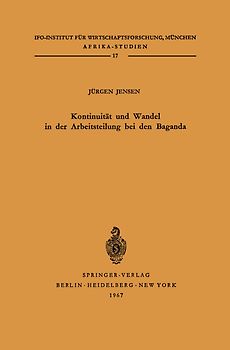 IFO-INSTITUT FÜR WIRTSCHAFTSFORSCHUNG, MÜNCHEN
AFRIKA-STUDIEN
17

JÜRGEN JENSEN

Kontinuität und Wandel in der Arbeitsteilung bei den Baganda

SPRINGER-VERLAG
BERLIN · HEIDELBERG · NEW YORK
1967